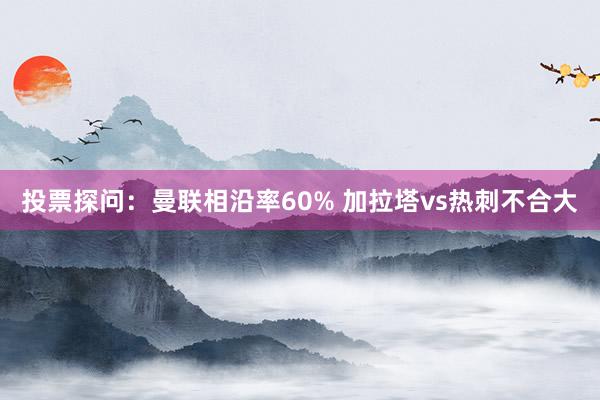 投票探问：曼联相沿率60% 加拉塔vs热刺不合大